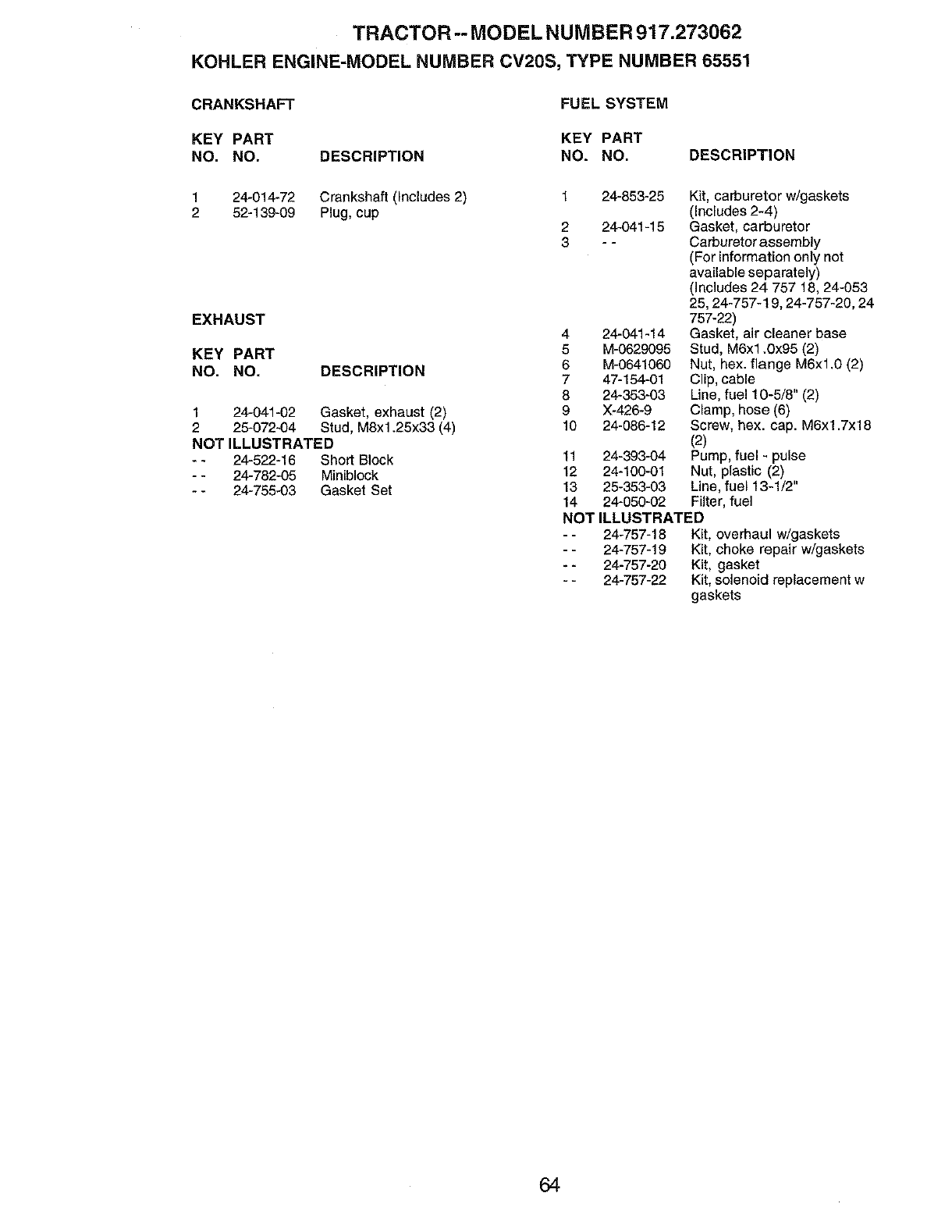 TRACTOR -- MODEL NUMBER 917.273062

KOHLER ENGINE-MODEL NUMBER CV20S, TYPE NUMBER 65551

CRANKSHAFT

| KEY NO. | PART NO. | DESCRIPTION |
|---|---|---|
| 1 | 24-014-72 | Crankshaft (Includes 2) |
| 2 | 52-139-09 | Plug, cup |

EXHAUST

| KEY NO. | PART NO. | DESCRIPTION |
|---|---|---|
| 1 | 24-041-02 | Gasket, exhaust (2) |
| 2 | 25-072-04 | Stud, M8x1.25x33 (4) |
| NOT ILLUSTRATED | | |
| -- | 24-522-16 | Short Block |
| -- | 24-782-05 | Miniblock |
| -- | 24-755-03 | Gasket Set |

FUEL SYSTEM

| KEY NO. | PART NO. | DESCRIPTION |
|---|---|---|
| 1 | 24-853-25 | Kit, carburetor w/gaskets (Includes 2-4) |
| 2 | 24-041-15 | Gasket, carburetor |
| 3 | -- | Carburetor assembly (For information only not available separately) (Includes 24 757 18, 24-053 25, 24-757-19, 24-757-20, 24 757-22) |
| 4 | 24-041-14 | Gasket, air cleaner base |
| 5 | M-0629095 | Stud, M6x1.0x95 (2) |
| 6 | M-0641060 | Nut, hex. flange M6x1.0 (2) |
| 7 | 47-154-01 | Clip, cable |
| 8 | 24-353-03 | Line, fuel 10-5/8" (2) |
| 9 | X-426-9 | Clamp, hose (6) |
| 10 | 24-086-12 | Screw, hex. cap. M6x1.7x18 (2) |
| 11 | 24-393-04 | Pump, fuel - pulse |
| 12 | 24-100-01 | Nut, plastic (2) |
| 13 | 25-353-03 | Line, fuel 13-1/2" |
| 14 | 24-050-02 | Filter, fuel |
| NOT ILLUSTRATED | | |
| -- | 24-757-18 | Kit, overhaul w/gaskets |
| -- | 24-757-19 | Kit, choke repair w/gaskets |
| -- | 24-757-20 | Kit, gasket |
| -- | 24-757-22 | Kit, solenoid replacement w gaskets |

64